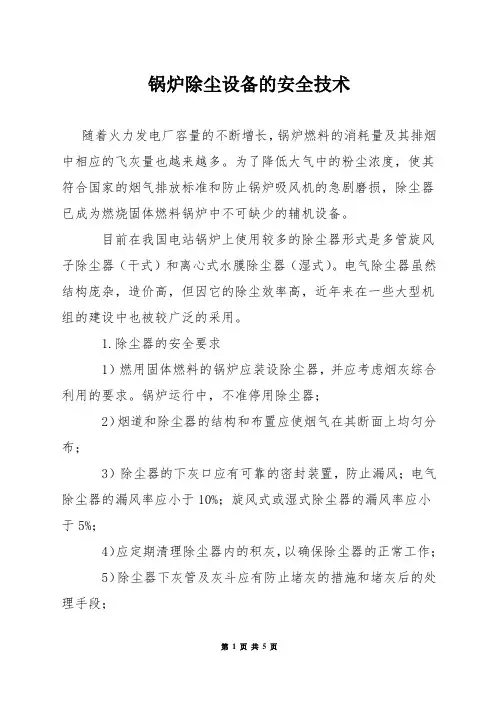 锅炉除尘设备的安全技术

随着火力发电厂容量的不断增长，锅炉燃料的消耗量及其排烟中相应的飞灰量也越来越多。为了降低大气中的粉尘浓度，使其符合国家的烟气排放标准和防止锅炉吸风机的急剧磨损，除尘器已成为燃烧固体燃料锅炉中不可缺少的辅机设备。

目前在我国电站锅炉上使用较多的除尘器形式是多管旋风子除尘器（干式）和离心式水膜除尘器（湿式）。电气除尘器虽然结构庞杂，造价高，但因它的除尘效率高，近年来在一些大型机组的建设中也被较广泛的采用。

1.除尘器的安全要求

1）燃用固体燃料的锅炉应装设除尘器，并应考虑烟灰综合利用的要求。锅炉运行中，不准停用除尘器；

2）烟道和除尘器的结构和布置应使烟气在其断面上均匀分布；

3）除尘器的下灰口应有可靠的密封装置，防止漏风；电气除尘器的漏风率应小于10%；旋风式或湿式除尘器的漏风率应小于5%；

4）应定期清理除尘器内的积灰，以确保除尘器的正常工作；

5）除尘器下灰管及灰斗应有防止堵灰的措施和堵灰后的处理手段；

第 1 页 共 5 页